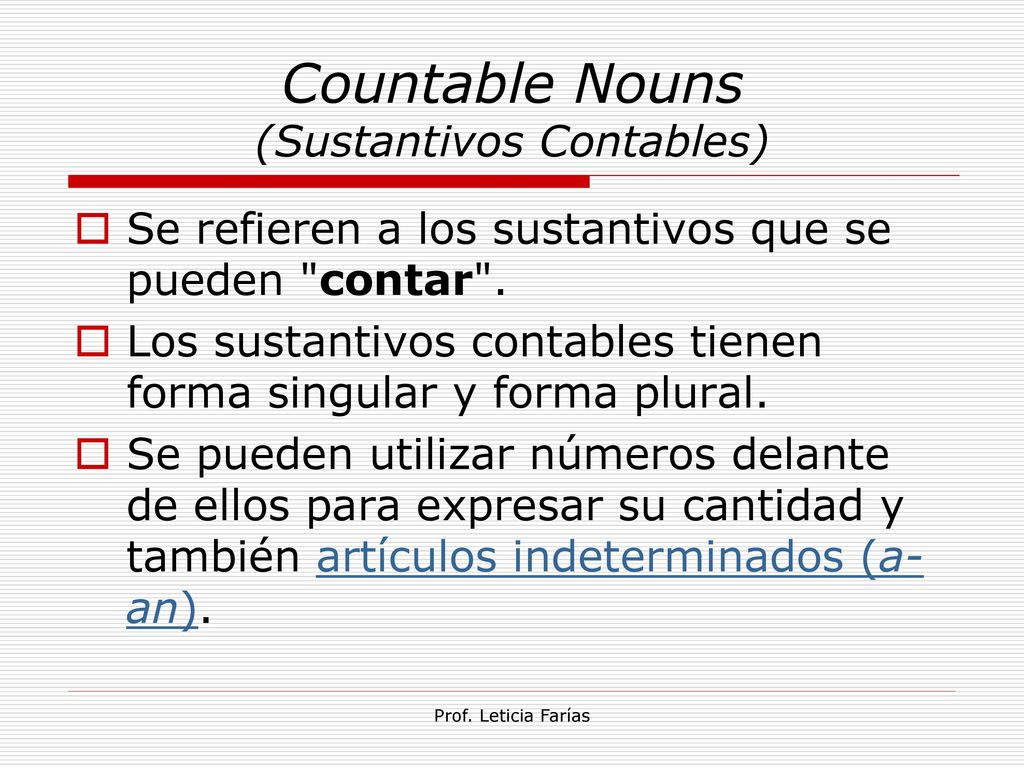 Countable Nouns
(Sustantivos Contables)

Se refieren a los sustantivos que se pueden "contar".

Los sustantivos contables tienen forma singular y forma plural.

Se pueden utilizar números delante de ellos para expresar su cantidad y también artículos indeterminados (a-an).

Prof. Leticia Farías